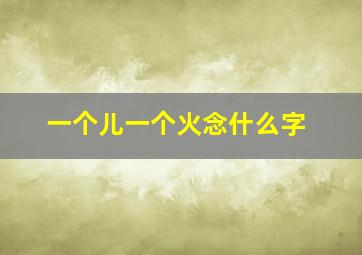 一个儿一个火念什么字